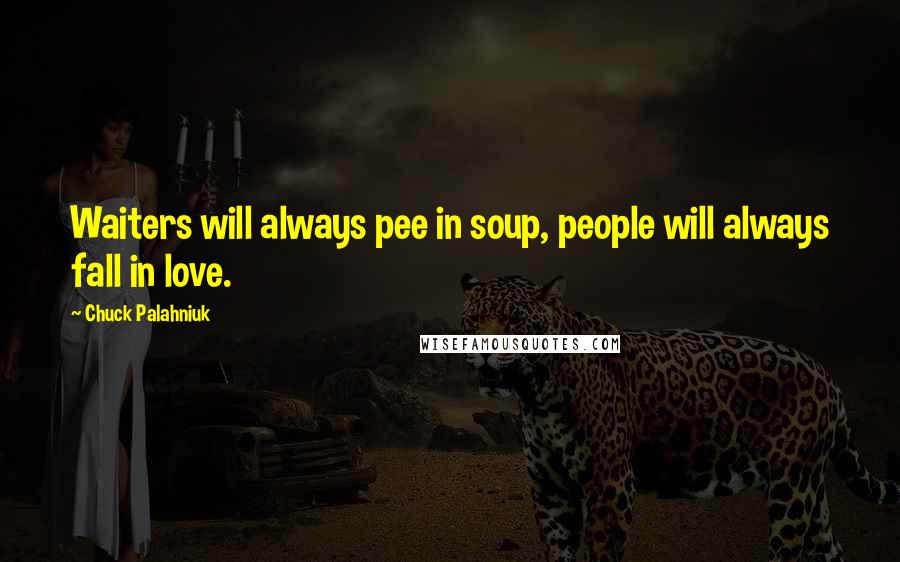 Waiters will always pee in soup, people will always fall in love.

~ Chuck Palahniuk

WISEFAMOUSQUOTES.COM